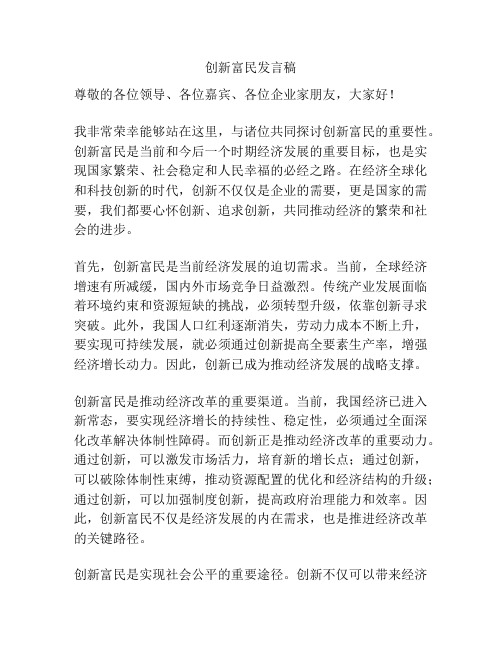 创新富民发言稿

尊敬的各位领导、各位嘉宾、各位企业家朋友，大家好！

我非常荣幸能够站在这里，与诸位共同探讨创新富民的重要性。创新富民是当前和今后一个时期经济发展的重要目标，也是实现国家繁荣、社会稳定和人民幸福的必经之路。在经济全球化和科技创新的时代，创新不仅仅是企业的需要，更是国家的需要，我们都要心怀创新、追求创新，共同推动经济的繁荣和社会的进步。

首先，创新富民是当前经济发展的迫切需求。当前，全球经济增速有所减缓，国内外市场竞争日益激烈。传统产业发展面临着环境约束和资源短缺的挑战，必须转型升级，依靠创新寻求突破。此外，我国人口红利逐渐消失，劳动力成本不断上升，要实现可持续发展，就必须通过创新提高全要素生产率，增强经济增长动力。因此，创新已成为推动经济发展的战略支撑。

创新富民是推动经济改革的重要渠道。当前，我国经济已进入新常态，要实现经济增长的持续性、稳定性，必须通过全面深化改革解决体制性障碍。而创新正是推动经济改革的重要动力。通过创新，可以激发市场活力，培育新的增长点；通过创新，可以破除体制性束缚，推动资源配置的优化和经济结构的升级；通过创新，可以加强制度创新，提高政府治理能力和效率。因此，创新富民不仅是经济发展的内在需求，也是推进经济改革的关键路径。

创新富民是实现社会公平的重要途径。创新不仅可以带来经济